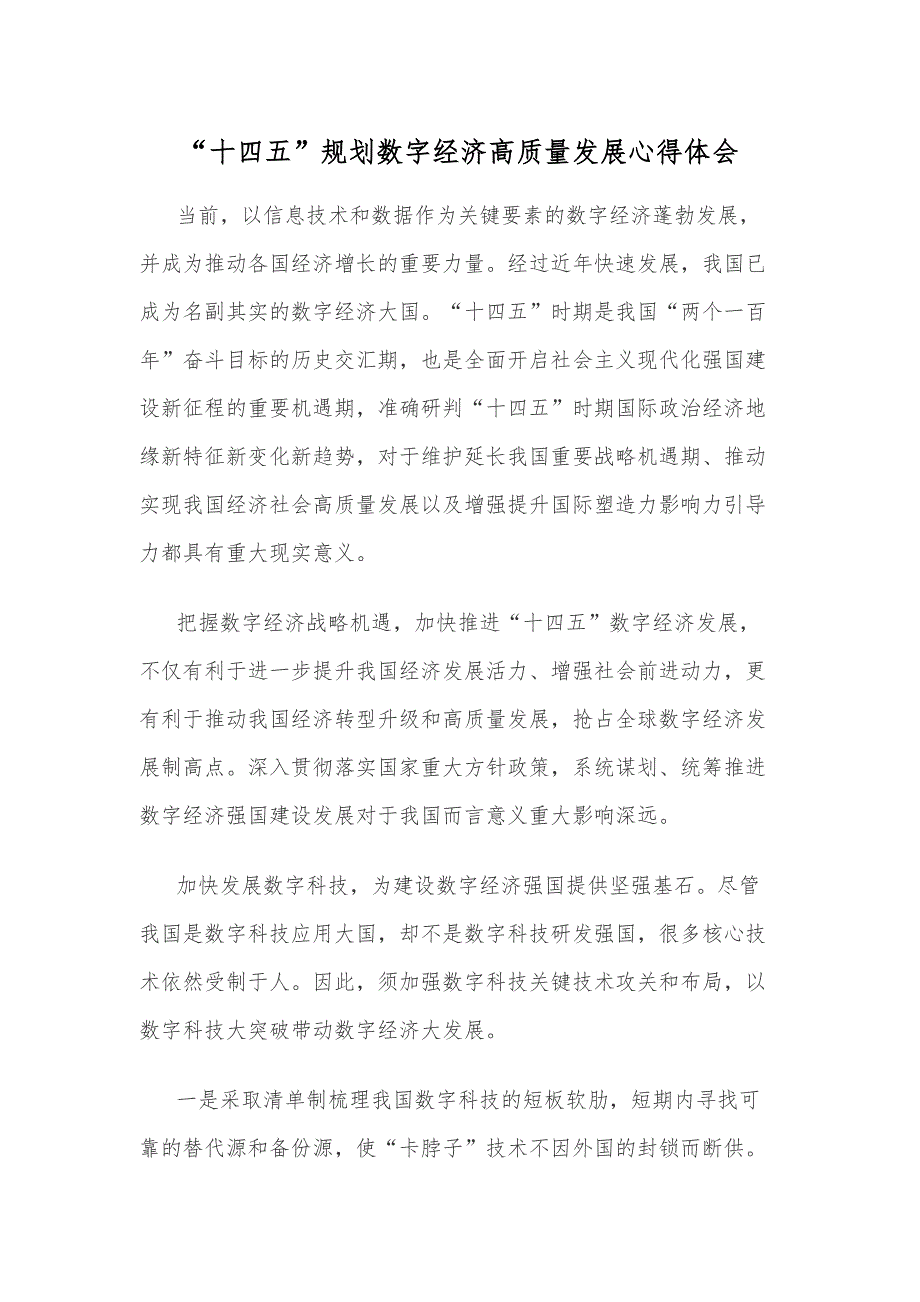 “十四五”规划数字经济高质量发展心得体会

当前，以信息技术和数据作为关键要素的数字经济蓬勃发展，并成为推动各国经济增长的重要力量。经过近年快速发展，我国已成为名副其实的数字经济大国。“十四五”时期是我国“两个一百年”奋斗目标的历史交汇期，也是全面开启社会主义现代化强国建设新征程的重要机遇期，准确研判“十四五”时期国际政治经济地缘新特征新变化新趋势，对于维护延长我国重要战略机遇期、推动实现我国经济社会高质量发展以及增强提升国际塑造力影响力引导力都具有重大现实意义。

把握数字经济战略机遇，加快推进“十四五”数字经济发展，不仅有利于进一步提升我国经济发展活力、增强社会前进动力，更有利于推动我国经济转型升级和高质量发展，抢占全球数字经济发展制高点。深入贯彻落实国家重大方针政策，系统谋划、统筹推进数字经济强国建设发展对于我国而言意义重大影响深远。

加快发展数字科技，为建设数字经济强国提供坚强基石。尽管我国是数字科技应用大国，却不是数字科技研发强国，很多核心技术依然受制于人。因此，须加强数字科技关键技术攻关和布局，以数字科技大突破带动数字经济大发展。

一是采取清单制梳理我国数字科技的短板软肋，短期内寻找可靠的替代源和备份源，使“卡脖子”技术不因外国的封锁而断供。